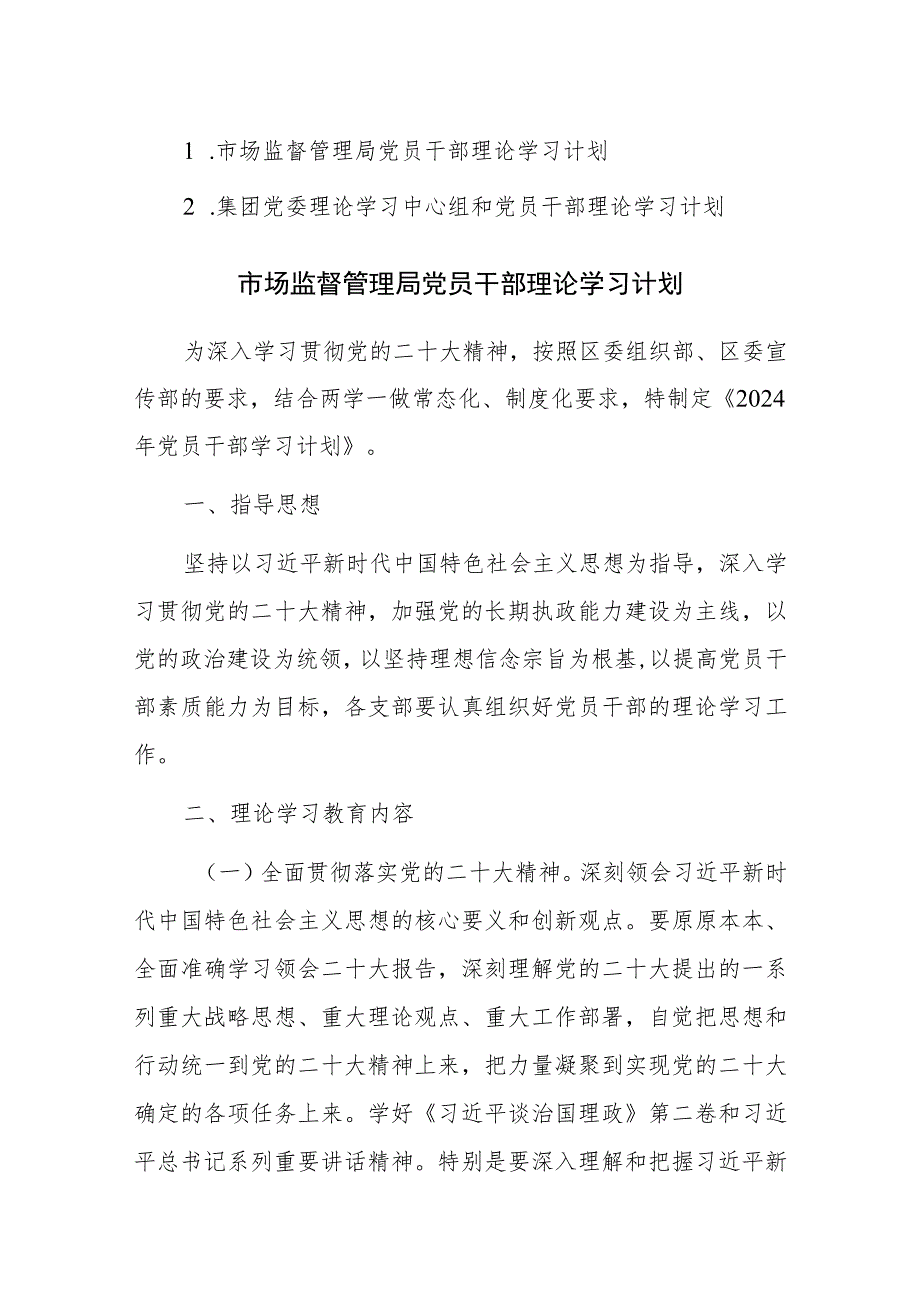 1 .市场监督管理局党员干部理论学习计划

2 .集团党委理论学习中心组和党员干部理论学习计划

市场监督管理局党员干部理论学习计划

为深入学习贯彻党的二十大精神，按照区委组织部、区委宣传部的要求，结合两学一做常态化、制度化要求，特制定《2024年党员干部学习计划》。

一、指导思想

坚持以习近平新时代中国特色社会主义思想为指导，深入学习贯彻党的二十大精神，加强党的长期执政能力建设为主线，以党的政治建设为统领，以坚持理想信念宗旨为根基，以提高党员干部素质能力为目标，各支部要认真组织好党员干部的理论学习工作。

二、理论学习教育内容

（一）全面贯彻落实党的二十大精神。深刻领会习近平新时代中国特色社会主义思想的核心要义和创新观点。要原原本本、全面准确学习领会二十大报告，深刻理解党的二十大提出的一系列重大战略思想、重大理论观点、重大工作部署，自觉把思想和行动统一到党的二十大精神上来，把力量凝聚到实现党的二十大确定的各项任务上来。学好《习近平谈治国理政》第二卷和习近平总书记系列重要讲话精神。特别是要深入理解和把握习近平新